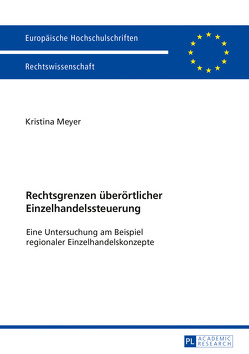 Europäische Hochschulschriften

Rechtswissenschaft

Kristina Meyer

Rechtsgrenzen überörtlicher Einzelhandelssteuerung

Eine Untersuchung am Beispiel regionaler Einzelhandelskonzepte

PL ACADEMIC RESEARCH